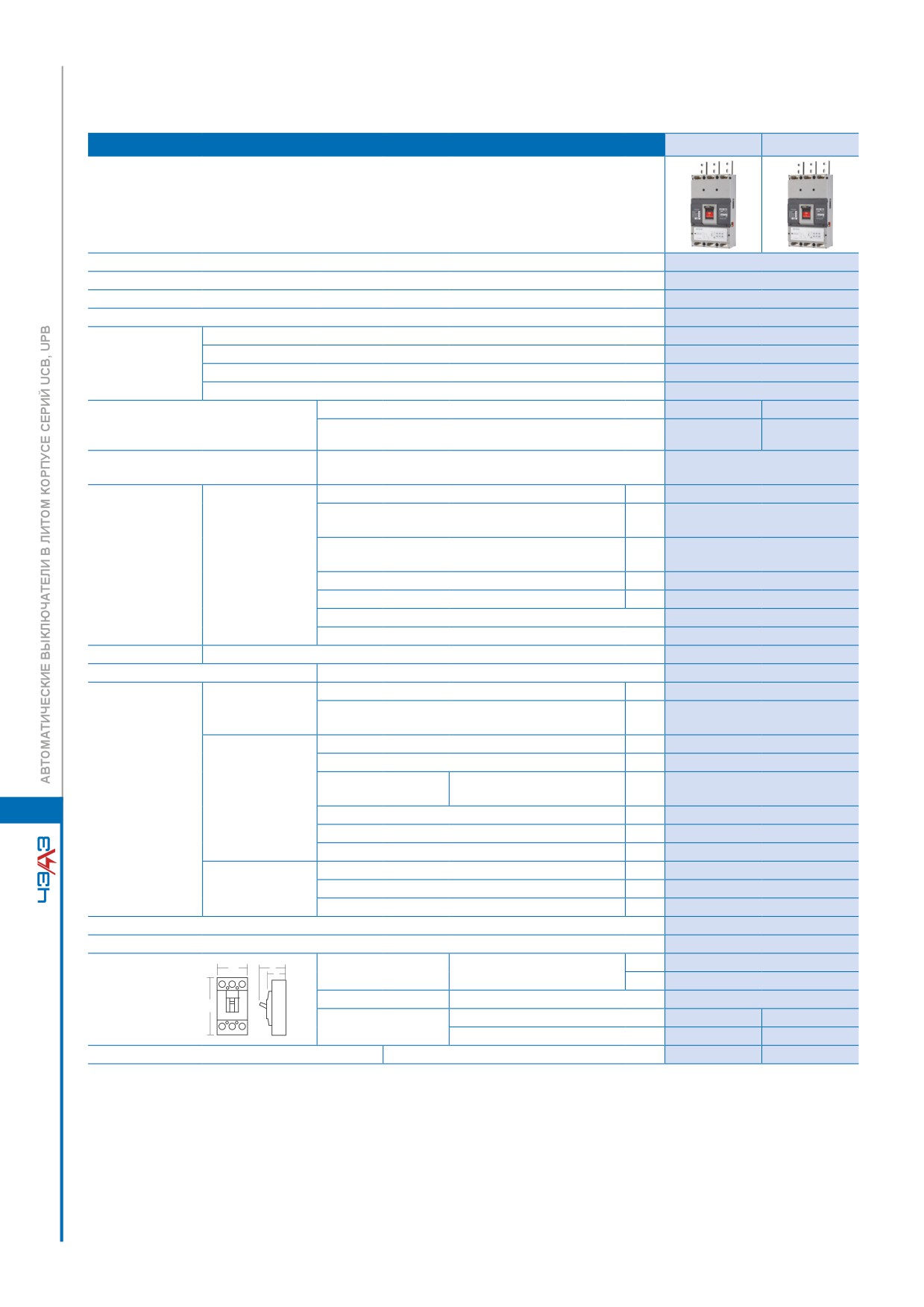 АВТОМАТИЧЕСКИЕ ВЫКЛЮЧАТЕЛИ В ЛИТОМ КОРПУСЕ СЕРИЙ UCB, UPB

ЧЭАЗ